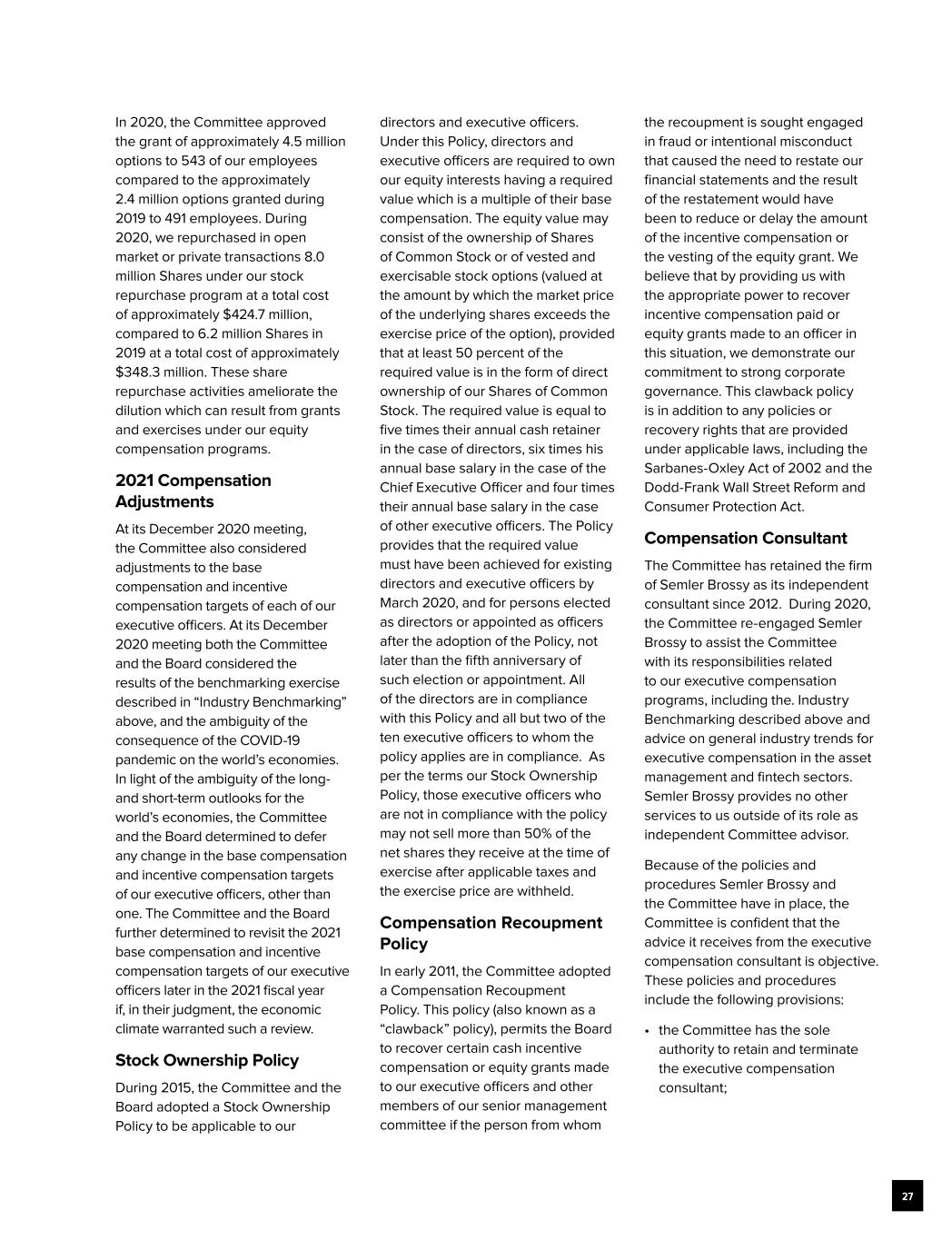 In 2020, the Committee approved the grant of approximately 4.5 million options to 543 of our employees compared to the approximately 2.4 million options granted during 2019 to 491 employees. During 2020, we repurchased in open market or private transactions 8.0 million Shares under our stock repurchase program at a total cost of approximately $424.7 million, compared to 6.2 million Shares in 2019 at a total cost of approximately $348.3 million. These share repurchase activities ameliorate the dilution which can result from grants and exercises under our equity compensation programs.

2021 Compensation Adjustments

At its December 2020 meeting, the Committee also considered adjustments to the base compensation and incentive compensation targets of each of our executive officers. At its December 2020 meeting both the Committee and the Board considered the results of the benchmarking exercise described in “Industry Benchmarking” above, and the ambiguity of the consequence of the COVID-19 pandemic on the world’s economies. In light of the ambiguity of the long- and short-term outlooks for the world’s economies, the Committee and the Board determined to defer any change in the base compensation and incentive compensation targets of our executive officers, other than one. The Committee and the Board further determined to revisit the 2021 base compensation and incentive compensation targets of our executive officers later in the 2021 fiscal year if, in their judgment, the economic climate warranted such a review.

Stock Ownership Policy

During 2015, the Committee and the Board adopted a Stock Ownership Policy to be applicable to our directors and executive officers. Under this Policy, directors and executive officers are required to own our equity interests having a required value which is a multiple of their base compensation. The equity value may consist of the ownership of Shares of Common Stock or of vested and exercisable stock options (valued at the amount by which the market price of the underlying shares exceeds the exercise price of the option), provided that at least 50 percent of the required value is in the form of direct ownership of our Shares of Common Stock. The required value is equal to five times their annual cash retainer in the case of directors, six times his annual base salary in the case of the Chief Executive Officer and four times their annual base salary in the case of other executive officers. The Policy provides that the required value must have been achieved for existing directors and executive officers by March 2020, and for persons elected as directors or appointed as officers after the adoption of the Policy, not later than the fifth anniversary of such election or appointment. All of the directors are in compliance with this Policy and all but two of the ten executive officers to whom the policy applies are in compliance. As per the terms our Stock Ownership Policy, those executive officers who are not in compliance with the policy may not sell more than 50% of the net shares they receive at the time of exercise after applicable taxes and the exercise price are withheld.

Compensation Recoupment Policy

In early 2011, the Committee adopted a Compensation Recoupment Policy. This policy (also known as a “clawback” policy), permits the Board to recover certain cash incentive compensation or equity grants made to our executive officers and other members of our senior management committee if the person from whom the recoupment is sought engaged in fraud or intentional misconduct that caused the need to restate our financial statements and the result of the restatement would have been to reduce or delay the amount of the incentive compensation or the vesting of the equity grant. We believe that by providing us with the appropriate power to recover incentive compensation paid or equity grants made to an officer in this situation, we demonstrate our commitment to strong corporate governance. This clawback policy is in addition to any policies or recovery rights that are provided under applicable laws, including the Sarbanes-Oxley Act of 2002 and the Dodd-Frank Wall Street Reform and Consumer Protection Act.

Compensation Consultant

The Committee has retained the firm of Semler Brossy as its independent consultant since 2012. During 2020, the Committee re-engaged Semler Brossy to assist the Committee with its responsibilities related to our executive compensation programs, including the. Industry Benchmarking described above and advice on general industry trends for executive compensation in the asset management and fintech sectors. Semler Brossy provides no other services to us outside of its role as independent Committee advisor.

Because of the policies and procedures Semler Brossy and the Committee have in place, the Committee is confident that the advice it receives from the executive compensation consultant is objective. These policies and procedures include the following provisions:

• the Committee has the sole authority to retain and terminate the executive compensation consultant;

27